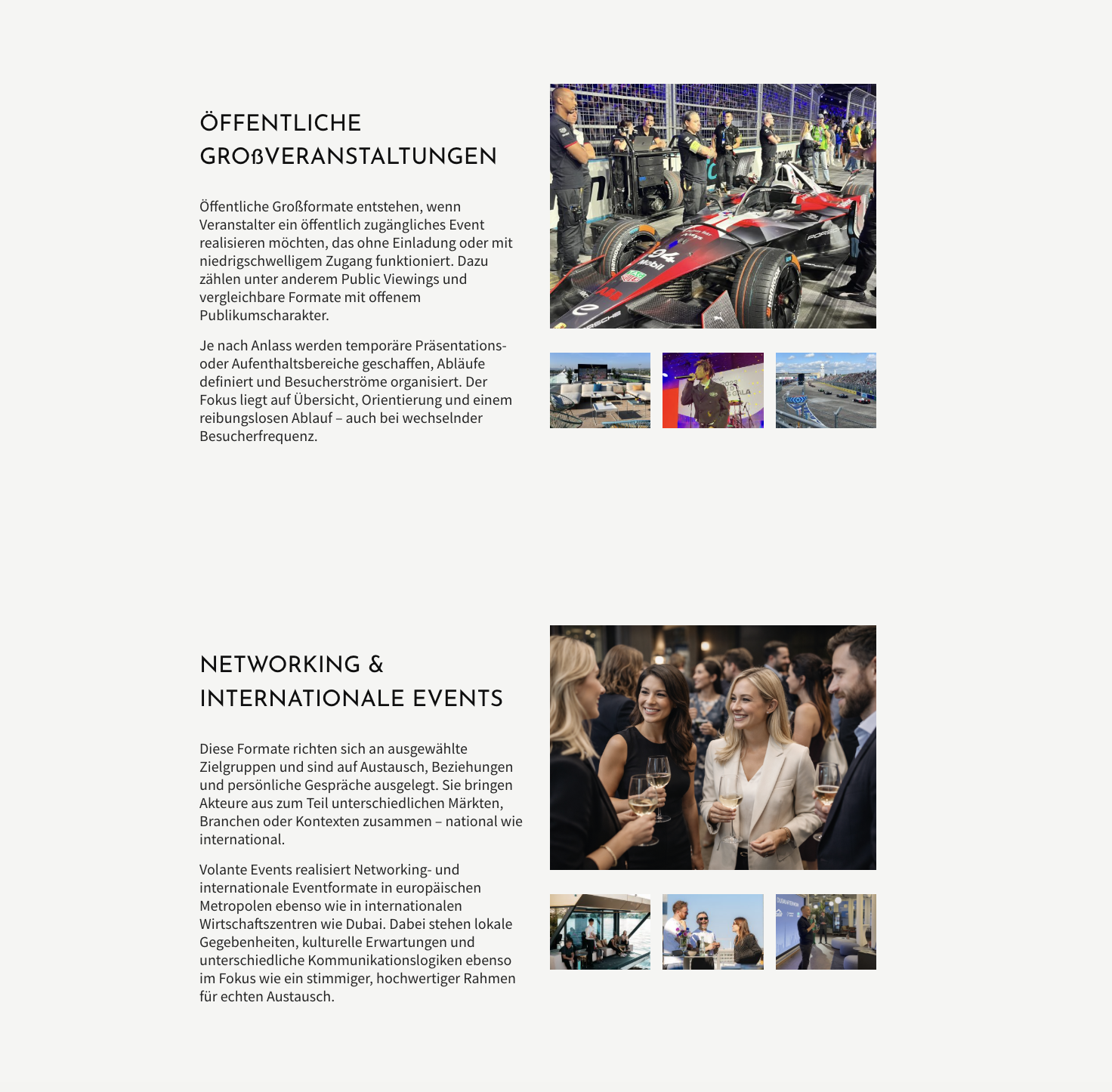 ÖFFENTLICHE GROßVERANSTALTUNGEN

Öffentliche Großformate entstehen, wenn Veranstalter ein öffentlich zugängliches Event realisieren möchten, das ohne Einladung oder mit niedrigschwelligem Zugang funktioniert. Dazu zählen unter anderem Public Viewings und vergleichbare Formate mit offenem Publikumscharakter.

Je nach Anlass werden temporäre Präsentations- oder Aufenthaltsbereiche geschaffen, Abläufe definiert und Besucherströme organisiert. Der Fokus liegt auf Übersicht, Orientierung und einem reibungslosen Ablauf – auch bei wechselnder Besucherfrequenz.

NETWORKING & INTERNATIONALE EVENTS

Diese Formate richten sich an ausgewählte Zielgruppen und sind auf Austausch, Beziehungen und persönliche Gespräche ausgelegt. Sie bringen Akteure aus zum Teil unterschiedlichen Märkten, Branchen oder Kontexten zusammen – national wie international.

Volante Events realisiert Networking- und internationale Eventformate in europäischen Metropolen ebenso wie in internationalen Wirtschaftszentren wie Dubai. Dabei stehen lokale Gegebenheiten, kulturelle Erwartungen und unterschiedliche Kommunikationslogiken ebenso im Fokus wie ein stimmiger, hochwertiger Rahmen für echten Austausch.